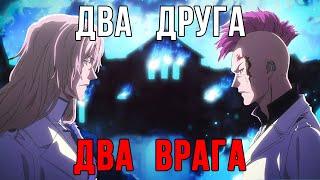 ДВА ДРУГА

ДВА ВРАГА